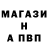 МАГАЗИ
Н
А ПВП